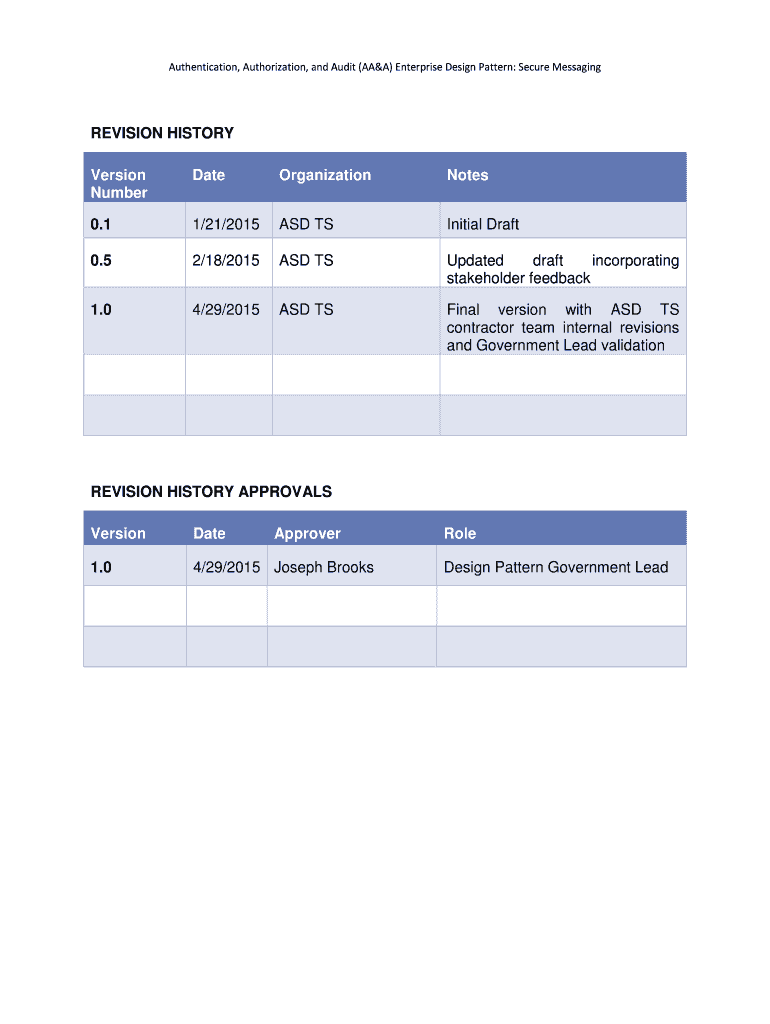 Authentication, Authorization, and Audit (AA&A) Enterprise Design Pattern: Secure Messaging

REVISION HISTORY

| Version Number | Date | Organization | Notes |
|---|---|---|---|
| 0.1 | 1/21/2015 | ASD TS | Initial Draft |
| 0.5 | 2/18/2015 | ASD TS | Updated draft incorporating stakeholder feedback |
| 1.0 | 4/29/2015 | ASD TS | Final version with ASD TS contractor team internal revisions and Government Lead validation |
| | | | |
| | | | |

REVISION HISTORY APPROVALS

| Version | Date | Approver | Role |
|---|---|---|---|
| 1.0 | 4/29/2015 | Joseph Brooks | Design Pattern Government Lead |
| | | | |
| | | | |